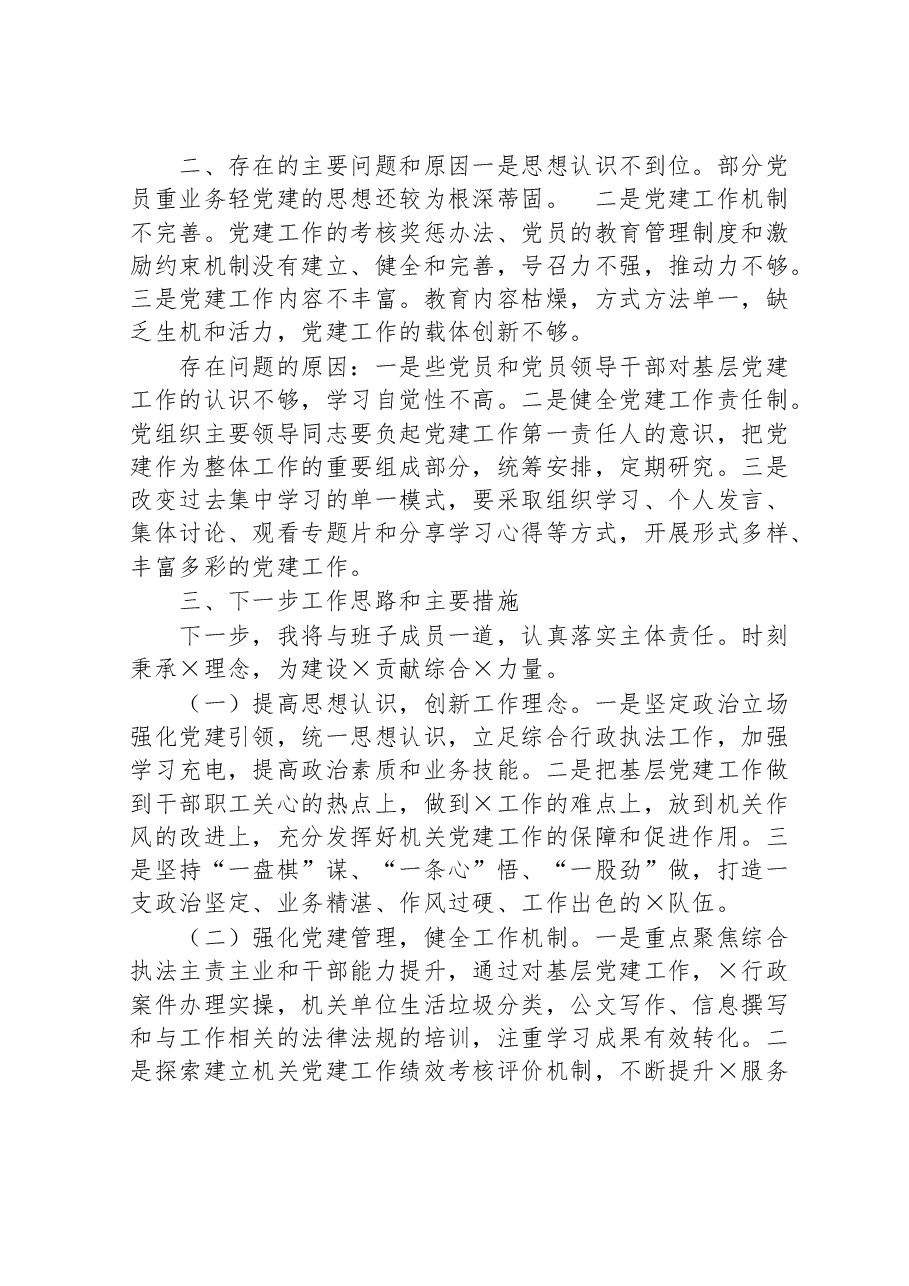 二、存在的主要问题和原因一是思想认识不到位。部分党员重业务轻党建的思想还较为根深蒂固。 二是党建工作机制不完善。党建工作的考核奖惩办法、党员的教育管理制度和激励约束机制没有建立、健全和完善，号召力不强，推动力不够。三是党建工作内容不丰富。教育内容枯燥，方式方法单一，缺乏生机和活力，党建工作的载体创新不够。

存在问题的原因：一是些党员和党员领导干部对基层党建工作的认识不够，学习自觉性不高。二是健全党建工作责任制。党组织主要领导同志要负起党建工作第一责任人的意识，把党建作为整体工作的重要组成部分，统筹安排，定期研究。三是改变过去集中学习的单一模式，要采取组织学习、个人发言、集体讨论、观看专题片和分享学习心得等方式，开展形式多样、丰富多彩的党建工作。

三、下一步工作思路和主要措施

下一步，我将与班子成员一道，认真落实主体责任。时刻秉承×理念，为建设×贡献综合×力量。

（一）提高思想认识，创新工作理念。一是坚定政治立场强化党建引领，统一思想认识，立足综合行政执法工作，加强学习充电，提高政治素质和业务技能。二是把基层党建工作做到干部职工关心的热点上，做到×工作的难点上，放到机关作风的改进上，充分发挥好机关党建工作的保障和促进作用。三是坚持“一盘棋”谋、“一条心”悟、“一股劲”做，打造一支政治坚定、业务精湛、作风过硬、工作出色的×队伍。

（二）强化党建管理，健全工作机制。一是重点聚焦综合执法主责主业和干部能力提升，通过对基层党建工作，×行政案件办理实操，机关单位生活垃圾分类，公文写作、信息撰写和与工作相关的法律法规的培训，注重学习成果有效转化。二是探索建立机关党建工作绩效考核评价机制，不断提升×服务